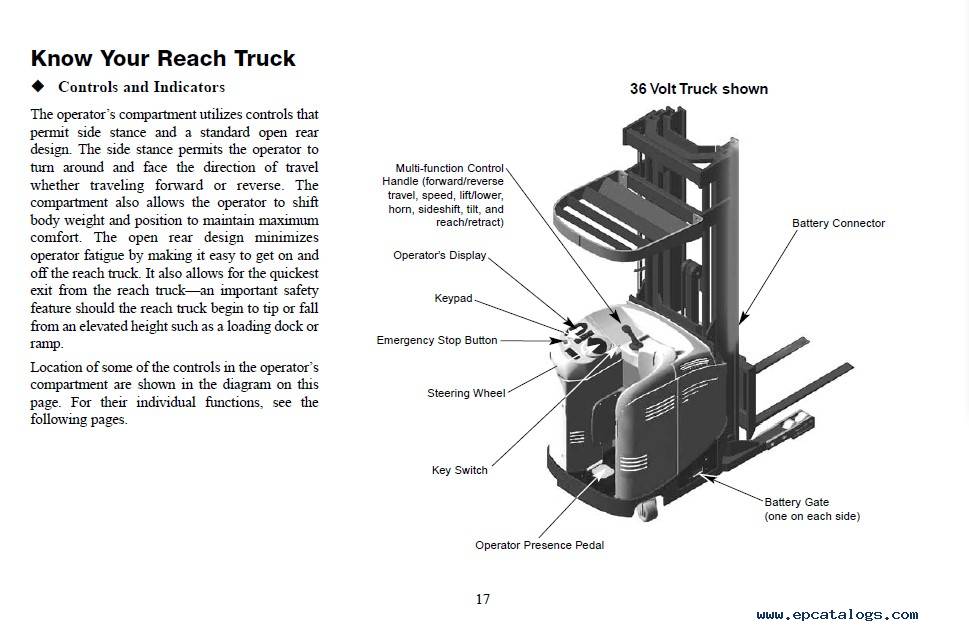 Know Your Reach Truck

◆ Controls and Indicators

The operator's compartment utilizes controls that permit side stance and a standard open rear design. The side stance permits the operator to turn around and face the direction of travel whether traveling forward or reverse. The compartment also allows the operator to shift body weight and position to maintain maximum comfort. The open rear design minimizes operator fatigue by making it easy to get on and off the reach truck. It also allows for the quickest exit from the reach truck—an important safety feature should the reach truck begin to tip or fall from an elevated height such as a loading dock or ramp.

Location of some of the controls in the operator's compartment are shown in the diagram on this page. For their individual functions, see the following pages.

36 Volt Truck shown

Multi-function Control Handle (forward/reverse travel, speed, lift/lower, horn, sideshift, tilt, and reach/retract)

Operator's Display

Keypad

Emergency Stop Button

Steering Wheel

Key Switch

Operator Presence Pedal

Battery Connector

Battery Gate (one on each side)

17

www.epcatalogs.com